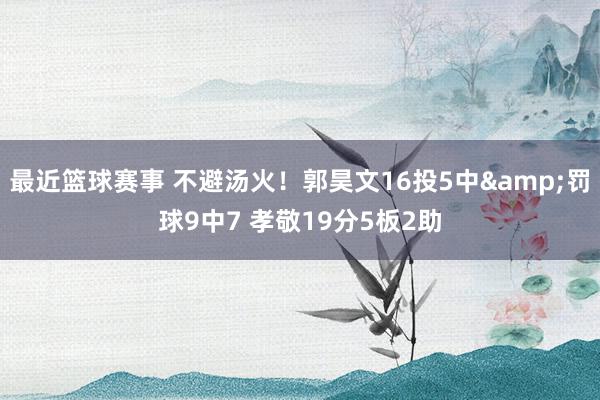 最近篮球赛事 不避汤火！郭昊文16投5中&amp;罚球9中7 孝敬19分5板2助